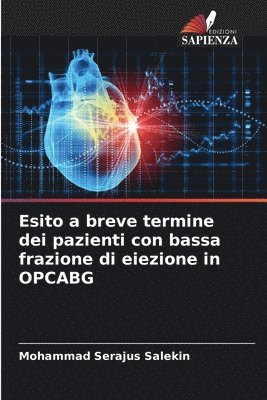 EDIZIONI
SAPIENZA

Esito a breve termine dei pazienti con bassa frazione di eiezione in OPCABG

Mohammad Serajus Salekin